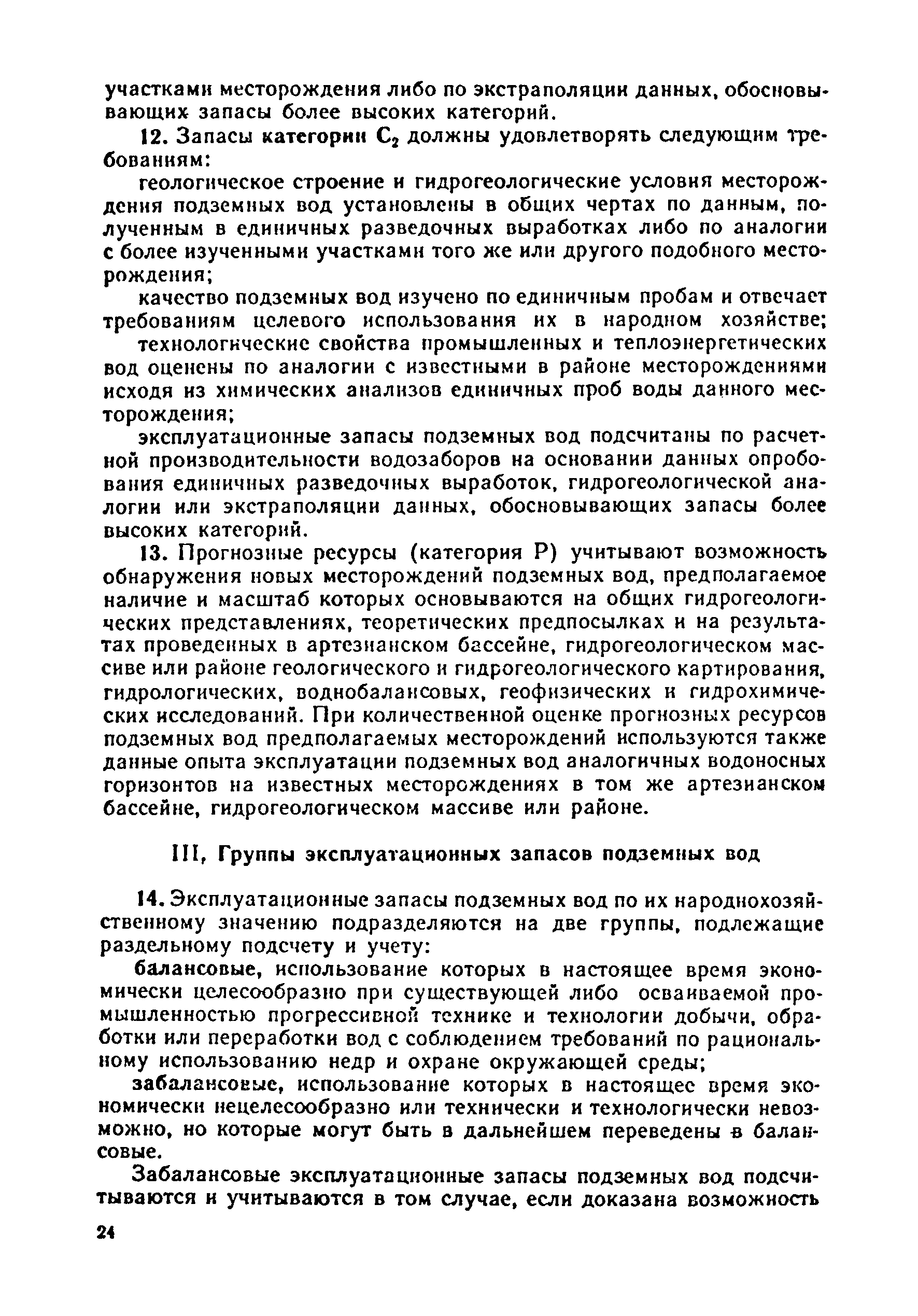 участками месторождения либо по экстраполяции данных, обосновывающих запасы более высоких категорий.

12. Запасы категории $C_2$ должны удовлетворять следующим требованиям:

геологическое строение и гидрогеологические условия месторождения подземных вод установлены в общих чертах по данным, полученным в единичных разведочных выработках либо по аналогии с более изученными участками того же или другого подобного месторождения;

качество подземных вод изучено по единичным пробам и отвечает требованиям целевого использования их в народном хозяйстве;

технологические свойства промышленных и теплоэнергетических вод оценены по аналогии с известными в районе месторождениями исходя из химических анализов единичных проб воды данного месторождения;

эксплуатационные запасы подземных вод подсчитаны по расчетной производительности водозаборов на основании данных опробования единичных разведочных выработок, гидрогеологической аналогии или экстраполяции данных, обосновывающих запасы более высоких категорий.

13. Прогнозные ресурсы (категория Р) учитывают возможность обнаружения новых месторождений подземных вод, предполагаемое наличие и масштаб которых основываются на общих гидрогеологических представлениях, теоретических предпосылках и на результатах проведенных в артезианском бассейне, гидрогеологическом массиве или районе геологического и гидрогеологического картирования, гидрологических, воднобалансовых, геофизических и гидрохимических исследований. При количественной оценке прогнозных ресурсов подземных вод предполагаемых месторождений используются также данные опыта эксплуатации подземных вод аналогичных водоносных горизонтов на известных месторождениях в том же артезианском бассейне, гидрогеологическом массиве или районе.

III, Группы эксплуатационных запасов подземных вод

14. Эксплуатационные запасы подземных вод по их народнохозяйственному значению подразделяются на две группы, подлежащие раздельному подсчету и учету:

балансовые, использование которых в настоящее время экономически целесообразно при существующей либо осваиваемой промышленностью прогрессивной технике и технологии добычи, обработки или переработки вод с соблюдением требований по рациональному использованию недр и охране окружающей среды;

забалансовые, использование которых в настоящее время экономически нецелесообразно или технически и технологически невозможно, но которые могут быть в дальнейшем переведены в балансовые.

Забалансовые эксплуатационные запасы подземных вод подсчитываются и учитываются в том случае, если доказана возможность

24